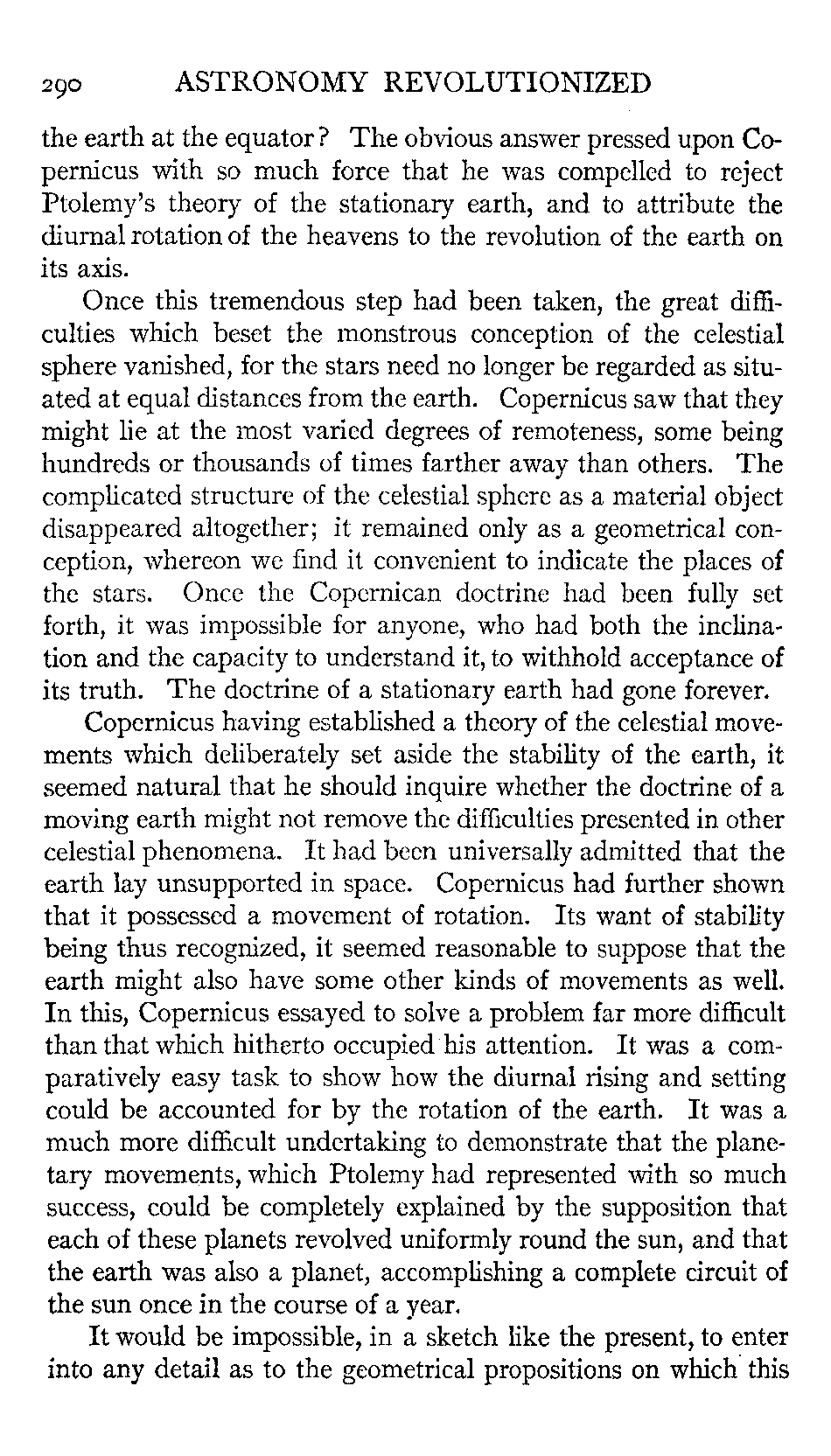 290 ASTRONOMY REVOLUTIONIZED

the earth at the equator? The obvious answer pressed upon Copernicus with so much force that he was compelled to reject Ptolemy's theory of the stationary earth, and to attribute the diurnal rotation of the heavens to the revolution of the earth on its axis.

Once this tremendous step had been taken, the great difficulties which beset the monstrous conception of the celestial sphere vanished, for the stars need no longer be regarded as situated at equal distances from the earth. Copernicus saw that they might lie at the most varied degrees of remoteness, some being hundreds or thousands of times farther away than others. The complicated structure of the celestial sphere as a material object disappeared altogether; it remained only as a geometrical conception, whereon we find it convenient to indicate the places of the stars. Once the Copernican doctrine had been fully set forth, it was impossible for anyone, who had both the inclination and the capacity to understand it, to withhold acceptance of its truth. The doctrine of a stationary earth had gone forever.

Copernicus having established a theory of the celestial movements which deliberately set aside the stability of the earth, it seemed natural that he should inquire whether the doctrine of a moving earth might not remove the difficulties presented in other celestial phenomena. It had been universally admitted that the earth lay unsupported in space. Copernicus had further shown that it possessed a movement of rotation. Its want of stability being thus recognized, it seemed reasonable to suppose that the earth might also have some other kinds of movements as well. In this, Copernicus essayed to solve a problem far more difficult than that which hitherto occupied his attention. It was a comparatively easy task to show how the diurnal rising and setting could be accounted for by the rotation of the earth. It was a much more difficult undertaking to demonstrate that the planetary movements, which Ptolemy had represented with so much success, could be completely explained by the supposition that each of these planets revolved uniformly round the sun, and that the earth was also a planet, accomplishing a complete circuit of the sun once in the course of a year.

It would be impossible, in a sketch like the present, to enter into any detail as to the geometrical propositions on which this